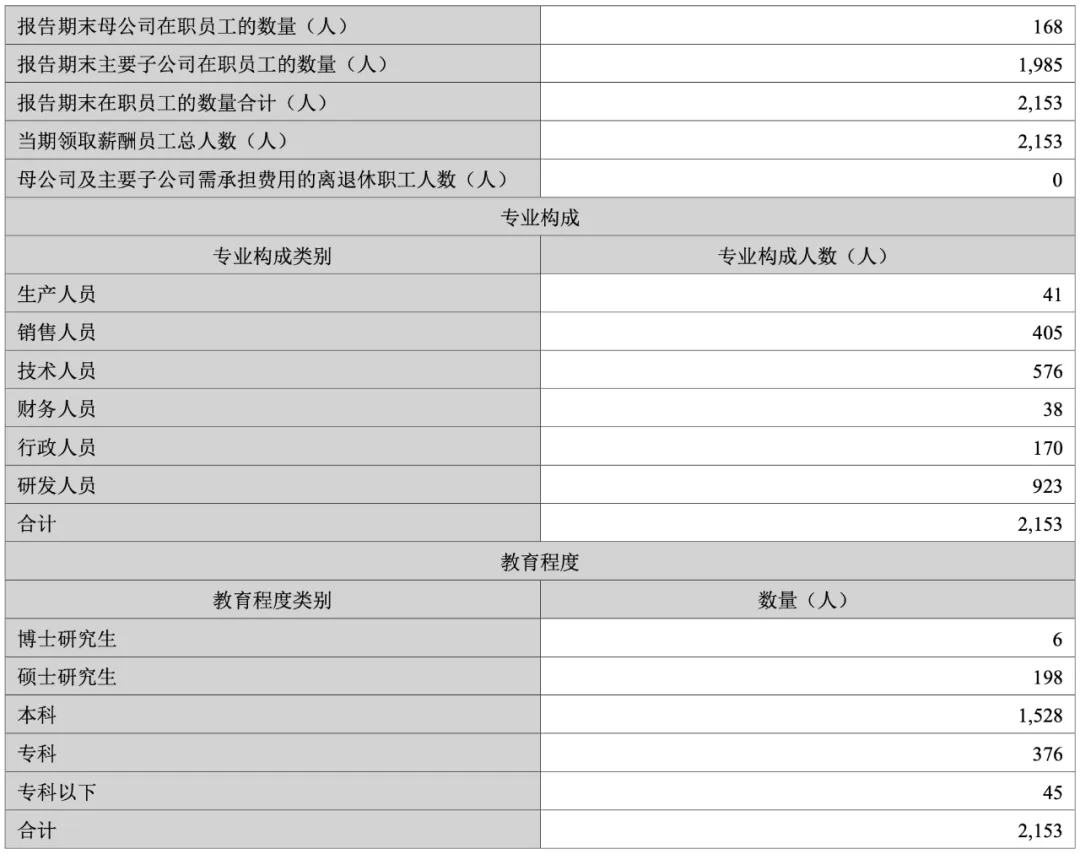 | 报告期末母公司在职员工的数量（人） | 168 |
|---|---|
| 报告期末主要子公司在职员工的数量（人） | 1,985 |
| 报告期末在职员工的数量合计（人） | 2,153 |
| 当期领取薪酬员工总人数（人） | 2,153 |
| 母公司及主要子公司需承担费用的离退休职工人数（人） | 0 |
| 专业构成 | |
| 专业构成类别 | 专业构成人数（人） |
| 生产人员 | 41 |
| 销售人员 | 405 |
| 技术人员 | 576 |
| 财务人员 | 38 |
| 行政人员 | 170 |
| 研发人员 | 923 |
| 合计 | 2,153 |
| 教育程度 | |
| 教育程度类别 | 数量（人） |
| 博士研究生 | 6 |
| 硕士研究生 | 198 |
| 本科 | 1,528 |
| 专科 | 376 |
| 专科以下 | 45 |
| 合计 | 2,153 |